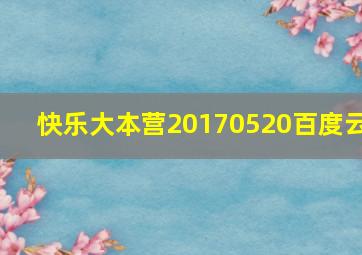 快乐大本营20170520百度云